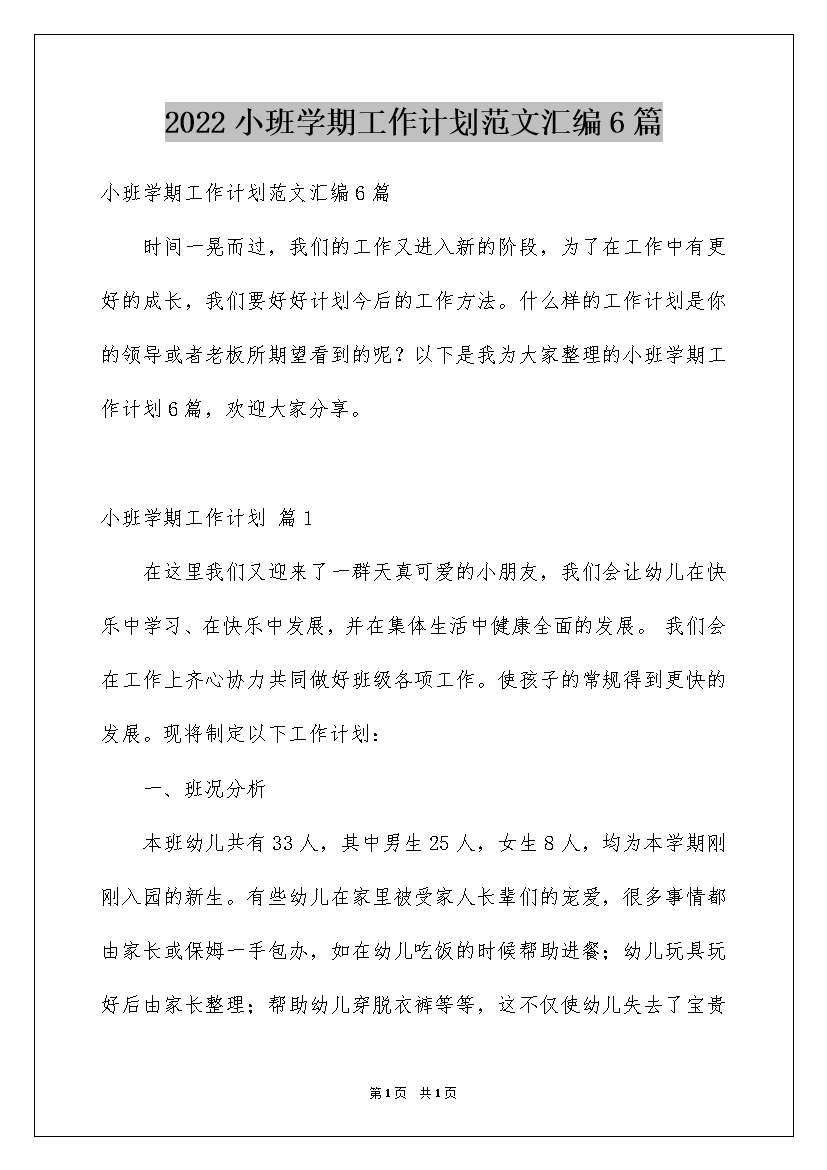 2022小班学期工作计划范文汇编6篇

小班学期工作计划范文汇编6篇

时间一晃而过，我们的工作又进入新的阶段，为了在工作中有更好的成长，我们要好好计划今后的工作方法。什么样的工作计划是你的领导或者老板所期望看到的呢？以下是我为大家整理的小班学期工作计划6篇，欢迎大家分享。

小班学期工作计划 篇1

在这里我们又迎来了一群天真可爱的小朋友，我们会让幼儿在快乐中学习、在快乐中发展，并在集体生活中健康全面的发展。 我们会在工作上齐心协力共同做好班级各项工作。使孩子的常规得到更快的发展。现将制定以下工作计划：

一、班况分析

本班幼儿共有33人，其中男生25人，女生8人，均为本学期刚刚入园的新生。有些幼儿在家里被受家人长辈们的宠爱，很多事情都由家长或保姆一手包办，如在幼儿吃饭的时候帮助进餐；幼儿玩具玩好后由家长整理；帮助幼儿穿脱衣裤等等，这不仅使幼儿失去了宝贵

第1页 共1页